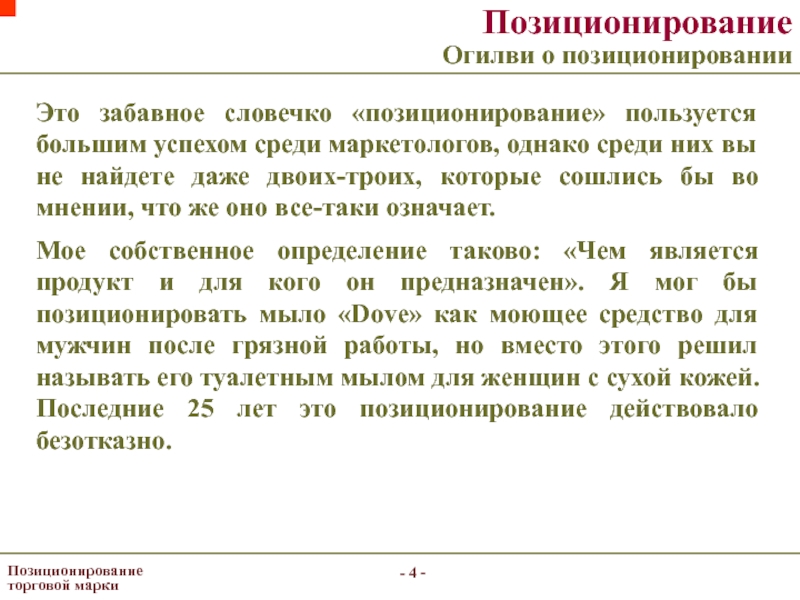 Позиционирование
Огилви о позиционировании

Это забавное словечко «позиционирование» пользуется большим успехом среди маркетологов, однако среди них вы не найдете даже двоих-троих, которые сошлись бы во мнении, что же оно все-таки означает.

Мое собственное определение таково: «Чем является продукт и для кого он предназначен». Я мог бы позиционировать мыло «Dove» как моющее средство для мужчин после грязной работы, но вместо этого решил называть его туалетным мылом для женщин с сухой кожей. Последние 25 лет это позиционирование действовало безотказно.

Позиционирование торговой марки

- 4 -